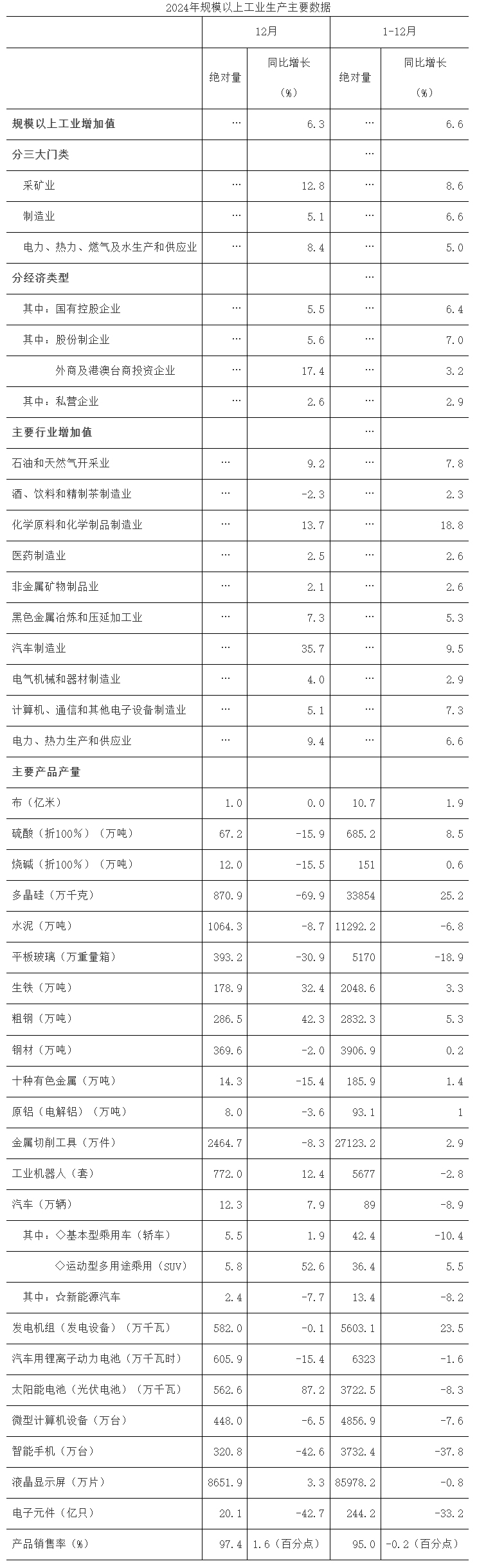 2024年规模以上工业生产主要数据

| | 12月 | | 1-12月 | |
|---|---|---|---|---|
| | 绝对量 | 同比增长（%） | 绝对量 | 同比增长（%） |
| 规模以上工业增加值 | … | 6.3 | … | 6.6 |
| 分三大门类 | | | … | |
| 采矿业 | … | 12.8 | … | 8.6 |
| 制造业 | … | 5.1 | … | 6.6 |
| 电力、热力、燃气及水生产和供应业 | … | 8.4 | … | 5.0 |
| 分经济类型 | | | … | |
| 其中：国有控股企业 | … | 5.5 | … | 6.4 |
| 其中：股份制企业 | … | 5.6 | … | 7.0 |
| 外商及港澳台商投资企业 | … | 17.4 | … | 3.2 |
| 其中：私营企业 | … | 2.6 | … | 2.9 |
| 主要行业增加值 | | | … | |
| 石油和天然气开采业 | … | 9.2 | … | 7.8 |
| 酒、饮料和精制茶制造业 | … | -2.3 | … | 2.3 |
| 化学原料和化学制品制造业 | … | 13.7 | … | 18.8 |
| 医药制造业 | … | 2.5 | … | 2.6 |
| 非金属矿物制品业 | … | 2.1 | … | 2.6 |
| 黑色金属冶炼和压延加工业 | … | 7.3 | … | 5.3 |
| 汽车制造业 | … | 35.7 | … | 9.5 |
| 电气机械和器材制造业 | … | 4.0 | … | 2.9 |
| 计算机、通信和其他电子设备制造业 | … | 5.1 | … | 7.3 |
| 电力、热力生产和供应业 | … | 9.4 | … | 6.6 |
| 主要产品产量 | | | | |
| 布（亿米） | 1.0 | 0.0 | 10.7 | 1.9 |
| 硫酸（折100%）（万吨） | 67.2 | -15.9 | 685.2 | 8.5 |
| 烧碱（折100%）（万吨） | 12.0 | -15.5 | 151 | 0.6 |
| 多晶硅（万千克） | 870.9 | -69.9 | 33854 | 25.2 |
| 水泥（万吨） | 1064.3 | -8.7 | 11292.2 | -6.8 |
| 平板玻璃（万重量箱） | 393.2 | -30.9 | 5170 | -18.9 |
| 生铁（万吨） | 178.9 | 32.4 | 2048.6 | 3.3 |
| 粗钢（万吨） | 286.5 | 42.3 | 2832.3 | 5.3 |
| 钢材（万吨） | 369.6 | -2.0 | 3906.9 | 0.2 |
| 十种有色金属（万吨） | 14.3 | -15.4 | 185.9 | 1.4 |
| 原铝（电解铝）（万吨） | 8.0 | -3.6 | 93.1 | 1 |
| 金属切削工具（万件） | 2464.7 | -8.3 | 27123.2 | 2.9 |
| 工业机器人（套） | 772.0 | 12.4 | 5677 | -2.8 |
| 汽车（万辆） | 12.3 | 7.9 | 89 | -8.9 |
| 其中：◇基本型乘用车（轿车） | 5.5 | 1.9 | 42.4 | -10.4 |
| ◇运动型多用途乘用（SUV） | 5.8 | 52.6 | 36.4 | 5.5 |
| 其中：☆新能源汽车 | 2.4 | -7.7 | 13.4 | -8.2 |
| 发电机组（发电设备）（万千瓦） | 582.0 | -0.1 | 5603.1 | 23.5 |
| 汽车用锂离子动力电池（万千瓦时） | 605.9 | -15.4 | 6323 | -1.6 |
| 太阳能电池（光伏电池）（万千瓦） | 562.6 | 87.2 | 3722.5 | -8.3 |
| 微型计算机设备（万台） | 448.0 | -6.5 | 4856.9 | -7.6 |
| 智能手机（万台） | 320.8 | -42.6 | 3732.4 | -37.8 |
| 液晶显示屏（万片） | 8651.9 | 3.3 | 85978.2 | -0.8 |
| 电子元件（亿只） | 20.1 | -42.7 | 244.2 | -33.2 |
| 产品销售率（%） | 97.4 | 1.6（百分点） | 95.0 | -0.2（百分点） |